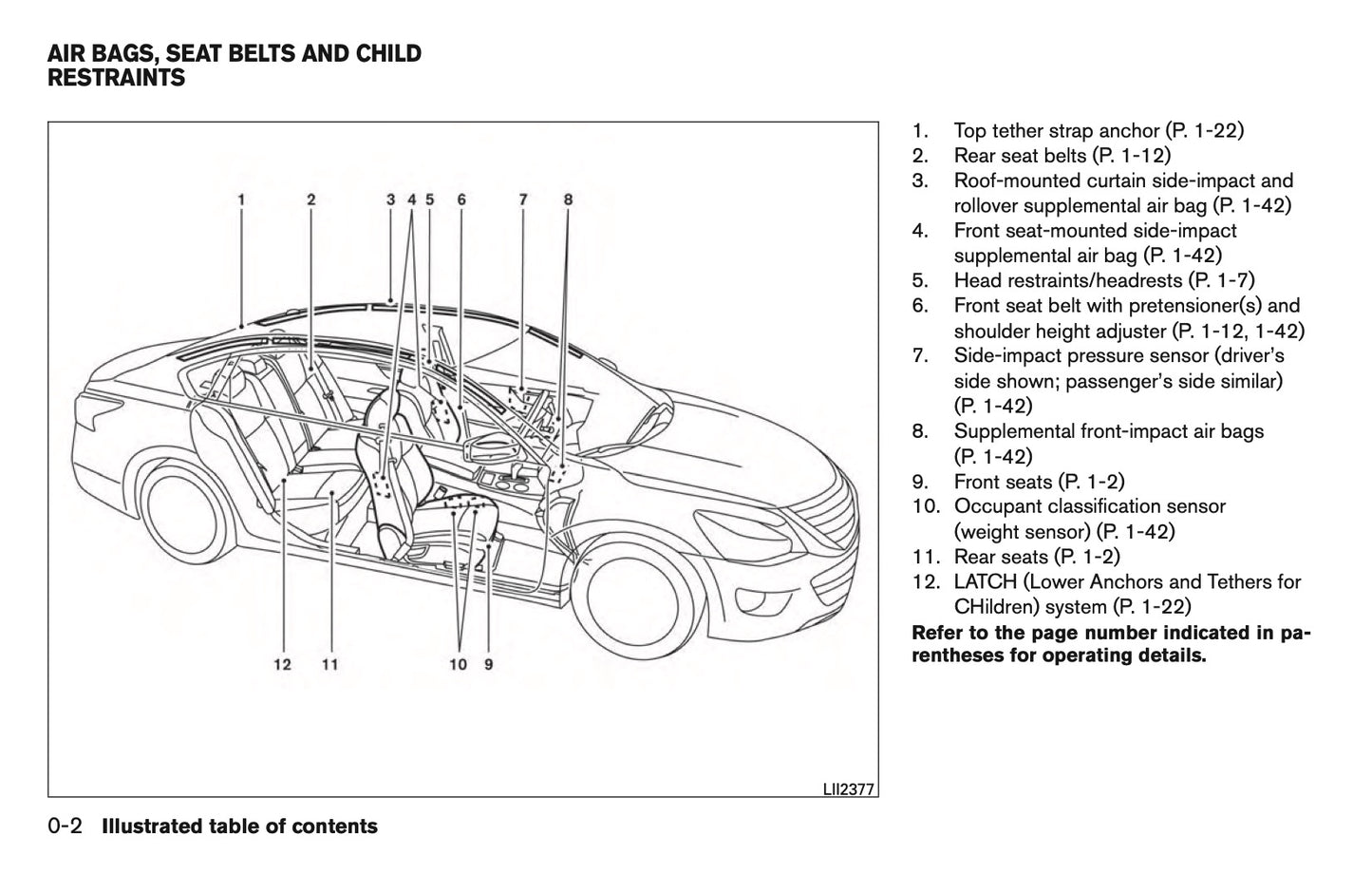 AIR BAGS, SEAT BELTS AND CHILD RESTRAINTS

1 2 3 4 5 6 7 8

12 11 10 9

LII2377

1. Top tether strap anchor (P. 1-22)
2. Rear seat belts (P. 1-12)
3. Roof-mounted curtain side-impact and rollover supplemental air bag (P. 1-42)
4. Front seat-mounted side-impact supplemental air bag (P. 1-42)
5. Head restraints/headrests (P. 1-7)
6. Front seat belt with pretensioner(s) and shoulder height adjuster (P. 1-12, 1-42)
7. Side-impact pressure sensor (driver's side shown; passenger's side similar) (P. 1-42)
8. Supplemental front-impact air bags (P. 1-42)
9. Front seats (P. 1-2)
10. Occupant classification sensor (weight sensor) (P. 1-42)
11. Rear seats (P. 1-2)
12. LATCH (Lower Anchors and Tethers for CHildren) system (P. 1-22)

Refer to the page number indicated in parentheses for operating details.

0-2 Illustrated table of contents